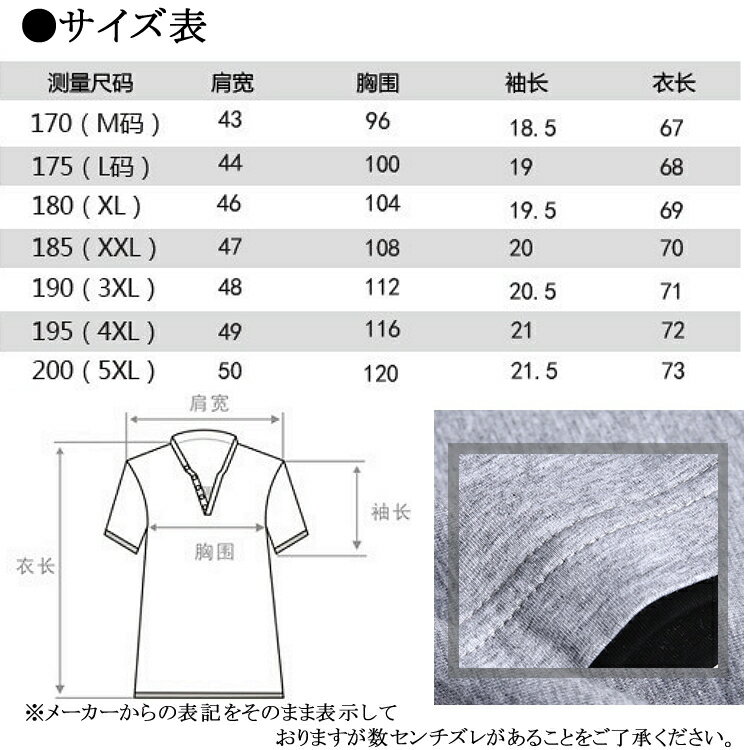 ●サイズ表

| 测量尺码 | 肩宽 | 胸围 | 袖长 | 衣长 |
|---|---|---|---|---|
| 170（M码） | 43 | 96 | 18.5 | 67 |
| 175（L码） | 44 | 100 | 19 | 68 |
| 180（XL） | 46 | 104 | 19.5 | 69 |
| 185（XXL） | 47 | 108 | 20 | 70 |
| 190（3XL） | 48 | 112 | 20.5 | 71 |
| 195（4XL） | 49 | 116 | 21 | 72 |
| 200（5XL） | 50 | 120 | 21.5 | 73 |

肩宽

袖长

胸围

衣长

※メーカーからの表記をそのまま表示しておりますが数センチズレがあることをご了承ください。